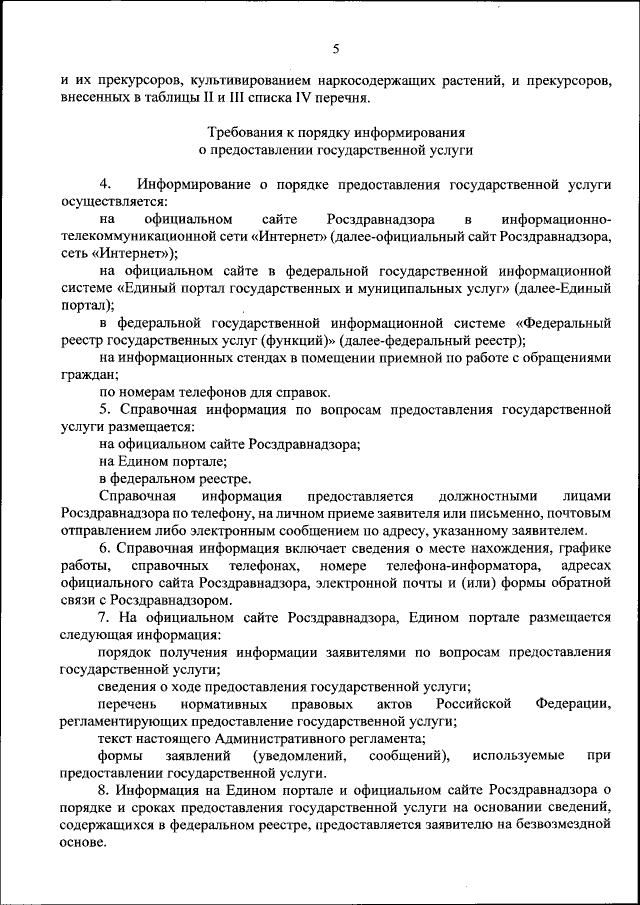 5

и их прекурсоров, культивированием наркосодержащих растений, и прекурсоров, внесенных в таблицы II и III списка IV перечня.

Требования к порядку информирования
о предоставлении государственной услуги

4. Информирование о порядке предоставления государственной услуги осуществляется:

на официальном сайте Росздравнадзора в информационно-телекоммуникационной сети «Интернет» (далее-официальный сайт Росздравнадзора, сеть «Интернет»);

на официальном сайте в федеральной государственной информационной системе «Единый портал государственных и муниципальных услуг» (далее-Единый портал);

в федеральной государственной информационной системе «Федеральный реестр государственных услуг (функций)» (далее-федеральный реестр);

на информационных стендах в помещении приемной по работе с обращениями граждан;

по номерам телефонов для справок.

5. Справочная информация по вопросам предоставления государственной услуги размещается:

на официальном сайте Росздравнадзора;

на Едином портале;

в федеральном реестре.

Справочная информация предоставляется должностными лицами Росздравнадзора по телефону, на личном приеме заявителя или письменно, почтовым отправлением либо электронным сообщением по адресу, указанному заявителем.

6. Справочная информация включает сведения о месте нахождения, графике работы, справочных телефонах, номере телефона-информатора, адресах официального сайта Росздравнадзора, электронной почты и (или) формы обратной связи с Росздравнадзором.

7. На официальном сайте Росздравнадзора, Едином портале размещается следующая информация:

порядок получения информации заявителями по вопросам предоставления государственной услуги;

сведения о ходе предоставления государственной услуги;

перечень нормативных правовых актов Российской Федерации, регламентирующих предоставление государственной услуги;

текст настоящего Административного регламента;

формы заявлений (уведомлений, сообщений), используемые при предоставлении государственной услуги.

8. Информация на Едином портале и официальном сайте Росздравнадзора о порядке и сроках предоставления государственной услуги на основании сведений, содержащихся в федеральном реестре, предоставляется заявителю на безвозмездной основе.